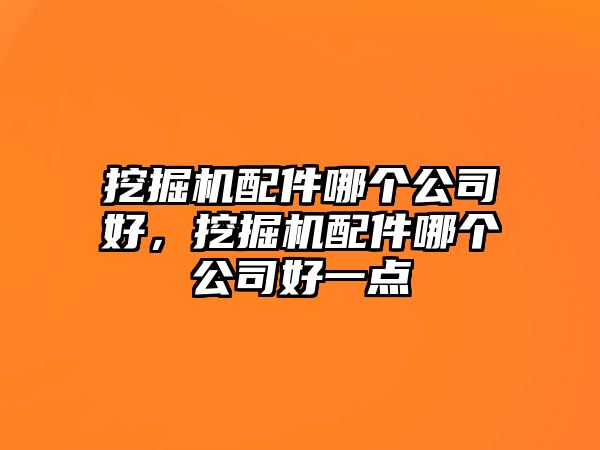 挖掘机配件哪个公司好，挖掘机配件哪个公司好一点